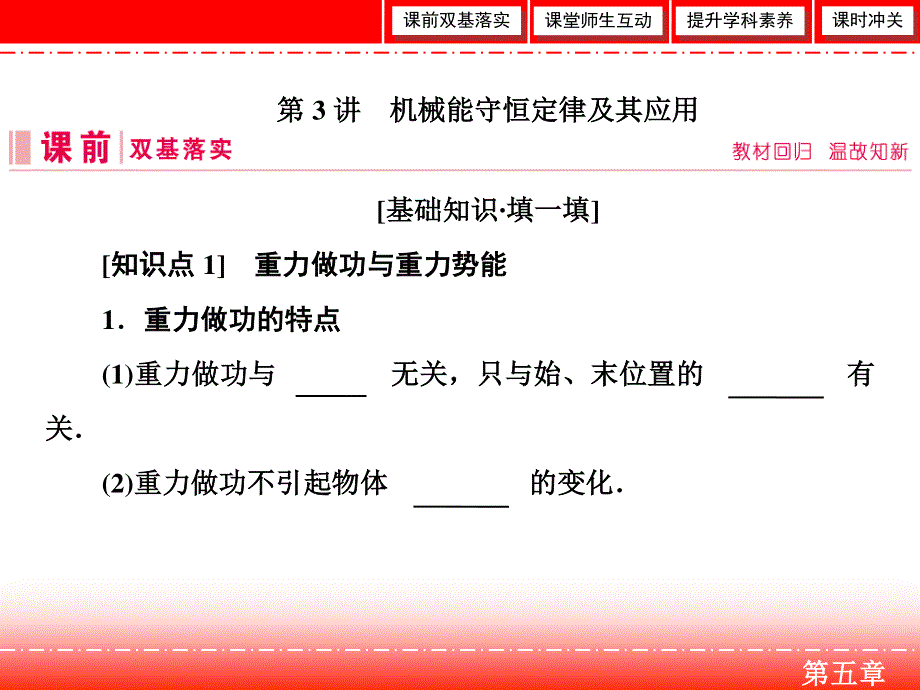 课前双基落实　课堂师生互动　提升学科素养　课时冲关

第 3 讲　机械能守恒定律及其应用

课前 双基落实　　教材回归　温故知新

[基础知识·填一填]

[知识点 1]　重力做功与重力势能

1．重力做功的特点

(1)重力做功与 _____ 无关，只与始、末位置的 _______ 有关．

(2)重力做功不引起物体 _______ 的变化．

第五章